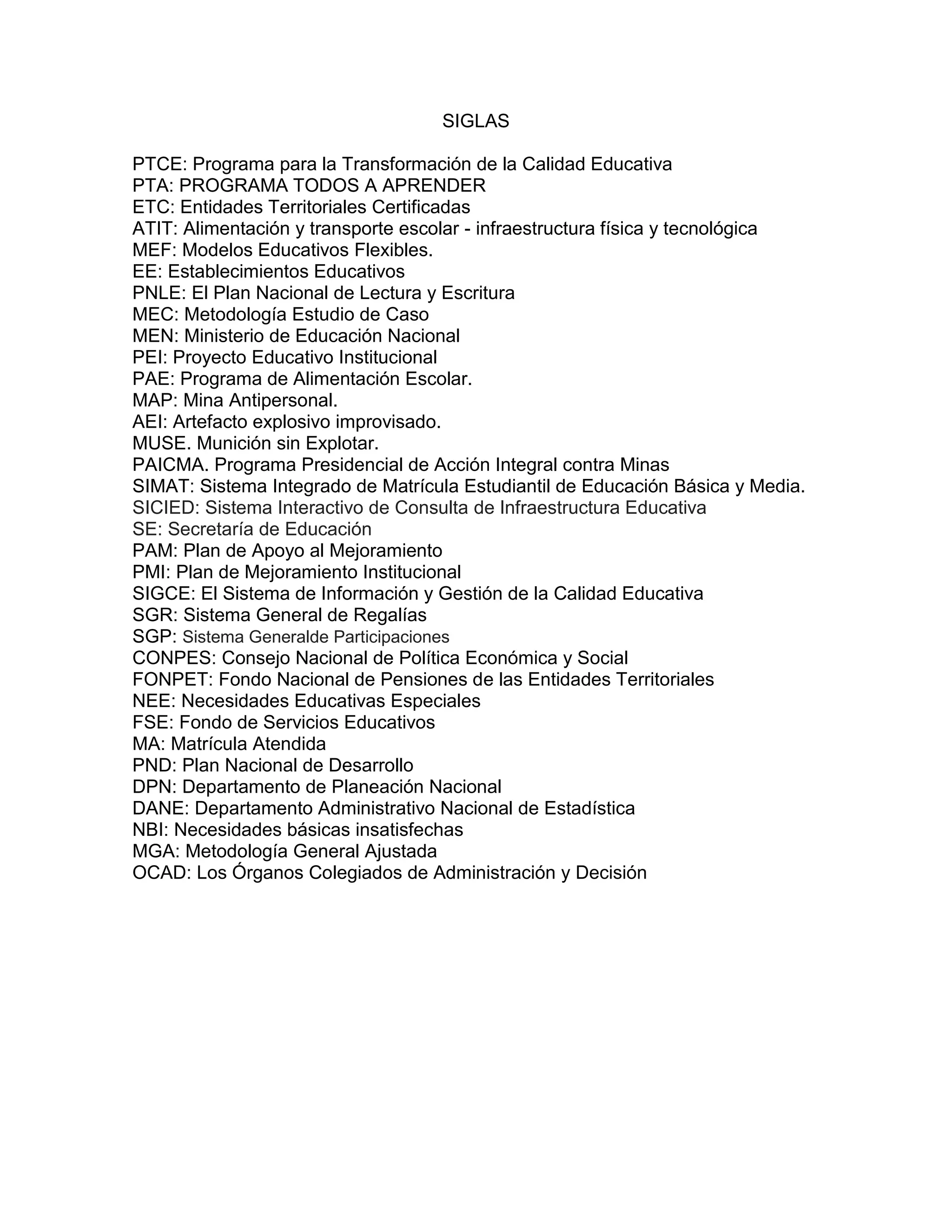 SIGLAS

PTCE: Programa para la Transformación de la Calidad Educativa
PTA: PROGRAMA TODOS A APRENDER
ETC: Entidades Territoriales Certificadas
ATIT: Alimentación y transporte escolar - infraestructura física y tecnológica
MEF: Modelos Educativos Flexibles.
EE: Establecimientos Educativos
PNLE: El Plan Nacional de Lectura y Escritura
MEC: Metodología Estudio de Caso
MEN: Ministerio de Educación Nacional
PEI: Proyecto Educativo Institucional
PAE: Programa de Alimentación Escolar.
MAP: Mina Antipersonal.
AEI: Artefacto explosivo improvisado.
MUSE. Munición sin Explotar.
PAICMA. Programa Presidencial de Acción Integral contra Minas
SIMAT: Sistema Integrado de Matrícula Estudiantil de Educación Básica y Media.
SICIED: Sistema Interactivo de Consulta de Infraestructura Educativa
SE: Secretaría de Educación
PAM: Plan de Apoyo al Mejoramiento
PMI: Plan de Mejoramiento Institucional
SIGCE: El Sistema de Información y Gestión de la Calidad Educativa
SGR: Sistema General de Regalías
SGP: Sistema Generalde Participaciones
CONPES: Consejo Nacional de Política Económica y Social
FONPET: Fondo Nacional de Pensiones de las Entidades Territoriales
NEE: Necesidades Educativas Especiales
FSE: Fondo de Servicios Educativos
MA: Matrícula Atendida
PND: Plan Nacional de Desarrollo
DPN: Departamento de Planeación Nacional
DANE: Departamento Administrativo Nacional de Estadística
NBI: Necesidades básicas insatisfechas
MGA: Metodología General Ajustada
OCAD: Los Órganos Colegiados de Administración y Decisión